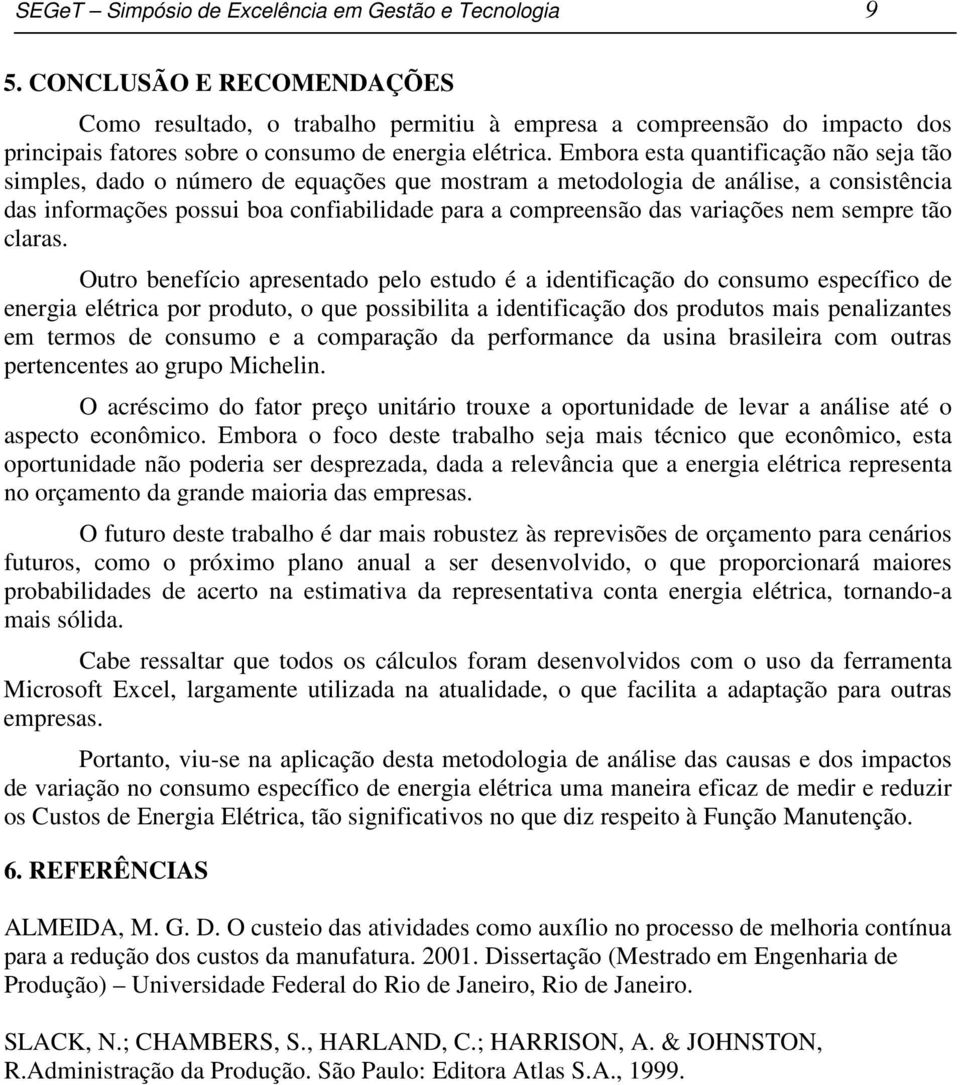 SEGeT – Simpósio de Excelência em Gestão e Tecnologia 9

5. CONCLUSÃO E RECOMENDAÇÕES

Como resultado, o trabalho permitiu à empresa a compreensão do impacto dos principais fatores sobre o consumo de energia elétrica. Embora esta quantificação não seja tão simples, dado o número de equações que mostram a metodologia de análise, a consistência das informações possui boa confiabilidade para a compreensão das variações nem sempre tão claras.

Outro benefício apresentado pelo estudo é a identificação do consumo específico de energia elétrica por produto, o que possibilita a identificação dos produtos mais penalizantes em termos de consumo e a comparação da performance da usina brasileira com outras pertencentes ao grupo Michelin.

O acréscimo do fator preço unitário trouxe a oportunidade de levar a análise até o aspecto econômico. Embora o foco deste trabalho seja mais técnico que econômico, esta oportunidade não poderia ser desprezada, dada a relevância que a energia elétrica representa no orçamento da grande maioria das empresas.

O futuro deste trabalho é dar mais robustez às reprevisões de orçamento para cenários futuros, como o próximo plano anual a ser desenvolvido, o que proporcionará maiores probabilidades de acerto na estimativa da representativa conta energia elétrica, tornando-a mais sólida.

Cabe ressaltar que todos os cálculos foram desenvolvidos com o uso da ferramenta Microsoft Excel, largamente utilizada na atualidade, o que facilita a adaptação para outras empresas.

Portanto, viu-se na aplicação desta metodologia de análise das causas e dos impactos de variação no consumo específico de energia elétrica uma maneira eficaz de medir e reduzir os Custos de Energia Elétrica, tão significativos no que diz respeito à Função Manutenção.

6. REFERÊNCIAS

ALMEIDA, M. G. D. O custeio das atividades como auxílio no processo de melhoria contínua para a redução dos custos da manufatura. 2001. Dissertação (Mestrado em Engenharia de Produção) – Universidade Federal do Rio de Janeiro, Rio de Janeiro.

SLACK, N.; CHAMBERS, S., HARLAND, C.; HARRISON, A. & JOHNSTON, R.Administração da Produção. São Paulo: Editora Atlas S.A., 1999.